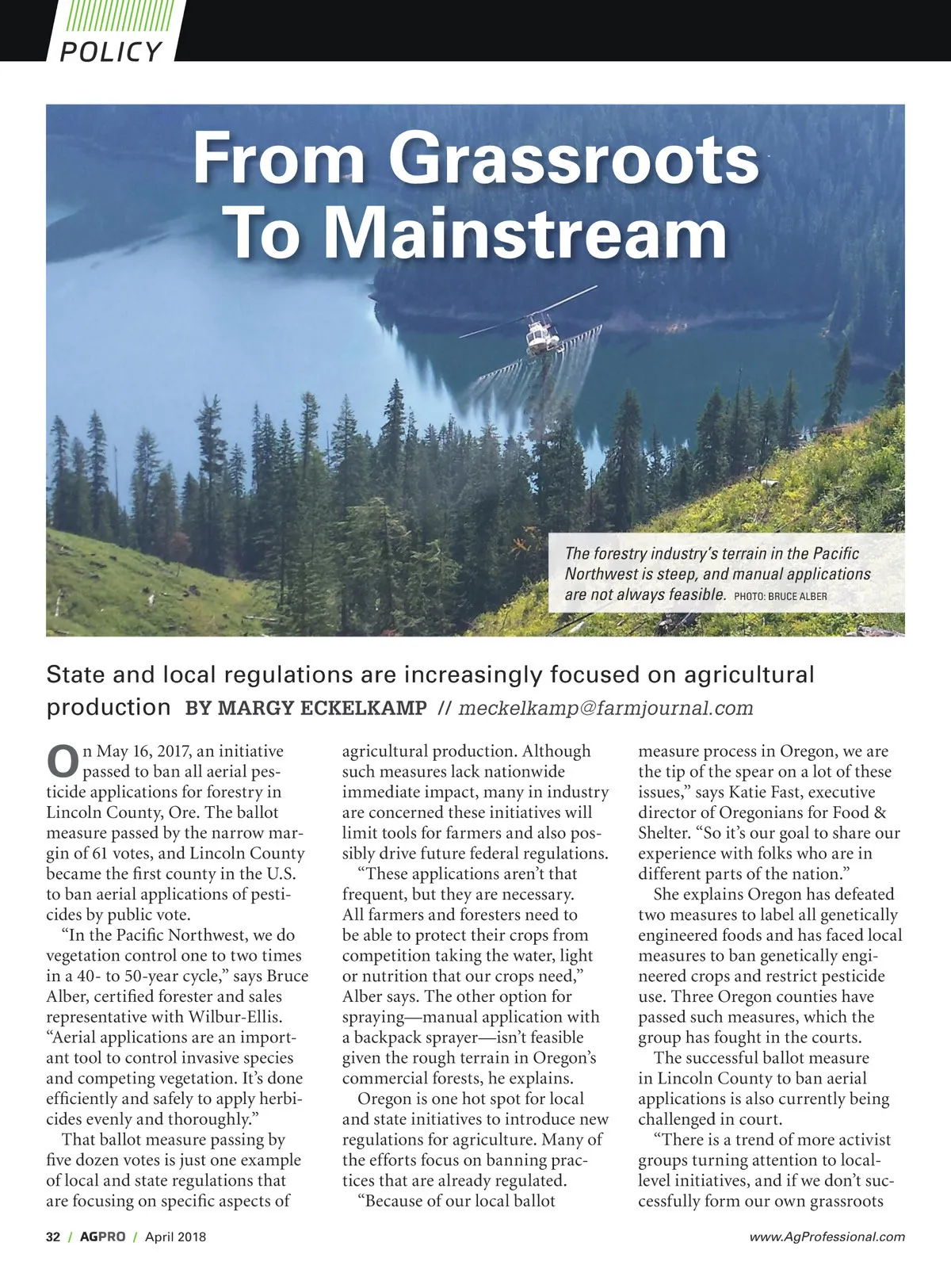 POLICY

From Grassroots To Mainstream

The forestry industry's terrain in the Pacific Northwest is steep, and manual applications are not always feasible. PHOTO: BRUCE ALBER

State and local regulations are increasingly focused on agricultural production BY MARGY ECKELKAMP // meckelkamp@farmjournal.com

On May 16, 2017, an initiative passed to ban all aerial pesticide applications for forestry in Lincoln County, Ore. The ballot measure passed by the narrow margin of 61 votes, and Lincoln County became the first county in the U.S. to ban aerial applications of pesticides by public vote.

"In the Pacific Northwest, we do vegetation control one to two times in a 40- to 50-year cycle," says Bruce Alber, certified forester and sales representative with Wilbur-Ellis. "Aerial applications are an important tool to control invasive species and competing vegetation. It's done efficiently and safely to apply herbicides evenly and thoroughly."

That ballot measure passing by five dozen votes is just one example of local and state regulations that are focusing on specific aspects of agricultural production. Although such measures lack nationwide immediate impact, many in industry are concerned these initiatives will limit tools for farmers and also possibly drive future federal regulations.

"These applications aren't that frequent, but they are necessary. All farmers and foresters need to be able to protect their crops from competition taking the water, light or nutrition that our crops need," Alber says. The other option for spraying—manual application with a backpack sprayer—isn't feasible given the rough terrain in Oregon's commercial forests, he explains.

Oregon is one hot spot for local and state initiatives to introduce new regulations for agriculture. Many of the efforts focus on banning practices that are already regulated.

"Because of our local ballot measure process in Oregon, we are the tip of the spear on a lot of these issues," says Katie Fast, executive director of Oregonians for Food & Shelter. "So it's our goal to share our experience with folks who are in different parts of the nation."

She explains Oregon has defeated two measures to label all genetically engineered foods and has faced local measures to ban genetically engineered crops and restrict pesticide use. Three Oregon counties have passed such measures, which the group has fought in the courts.

The successful ballot measure in Lincoln County to ban aerial applications is also currently being challenged in court.

"There is a trend of more activist groups turning attention to local-level initiatives, and if we don't successfully form our own grassroots

32 / AGPRO / April 2018

www.AgProfessional.com